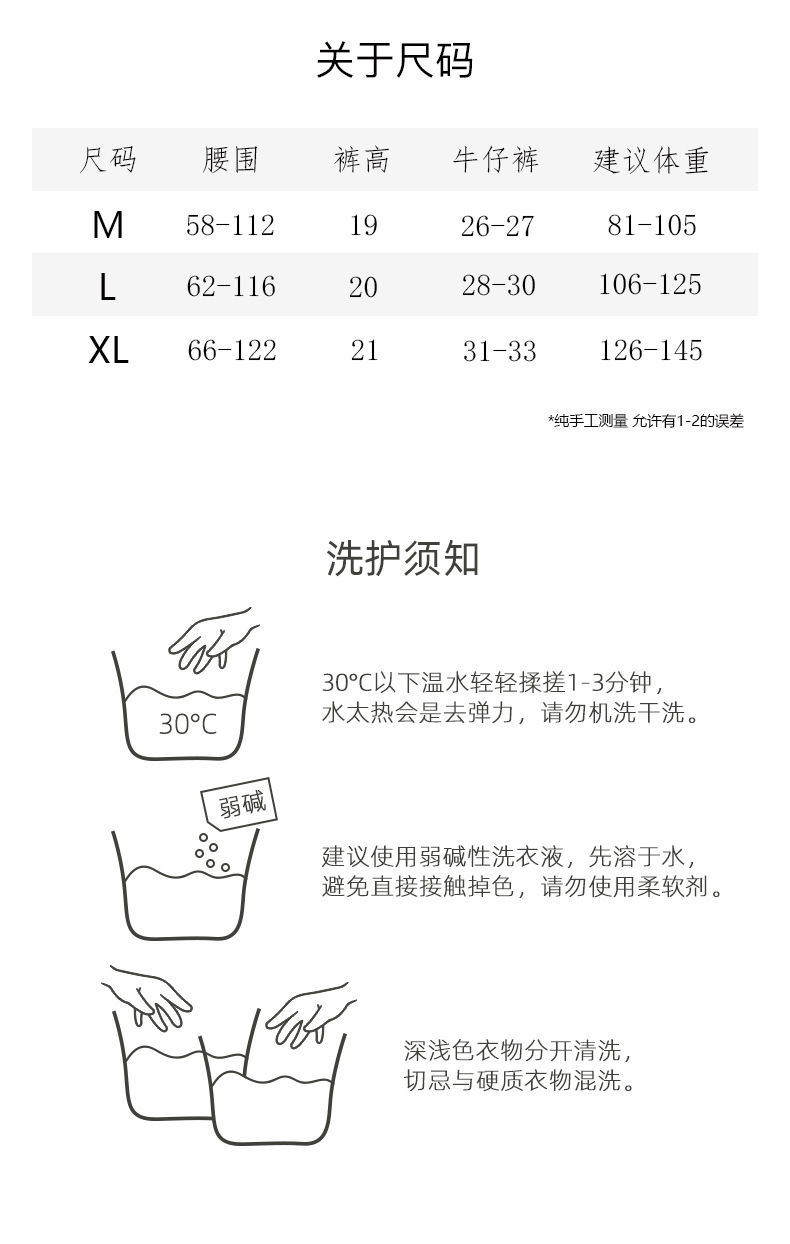 关于尺码

| 尺码 | 腰围 | 裤高 | 牛仔裤 | 建议体重 |
|---|---|---|---|---|
| M | 58-112 | 19 | 26-27 | 81-105 |
| L | 62-116 | 20 | 28-30 | 106-125 |
| XL | 66-122 | 21 | 31-33 | 126-145 |

*纯手工测量 允许有1-2的误差

洗护须知

30°C

30°C以下温水轻轻揉搓1-3分钟，
水太热会是去弹力，请勿机洗干洗。

弱碱

建议使用弱碱性洗衣液，先溶于水，
避免直接接触掉色，请勿使用柔软剂。

深浅色衣物分开清洗，
切忌与硬质衣物混洗。